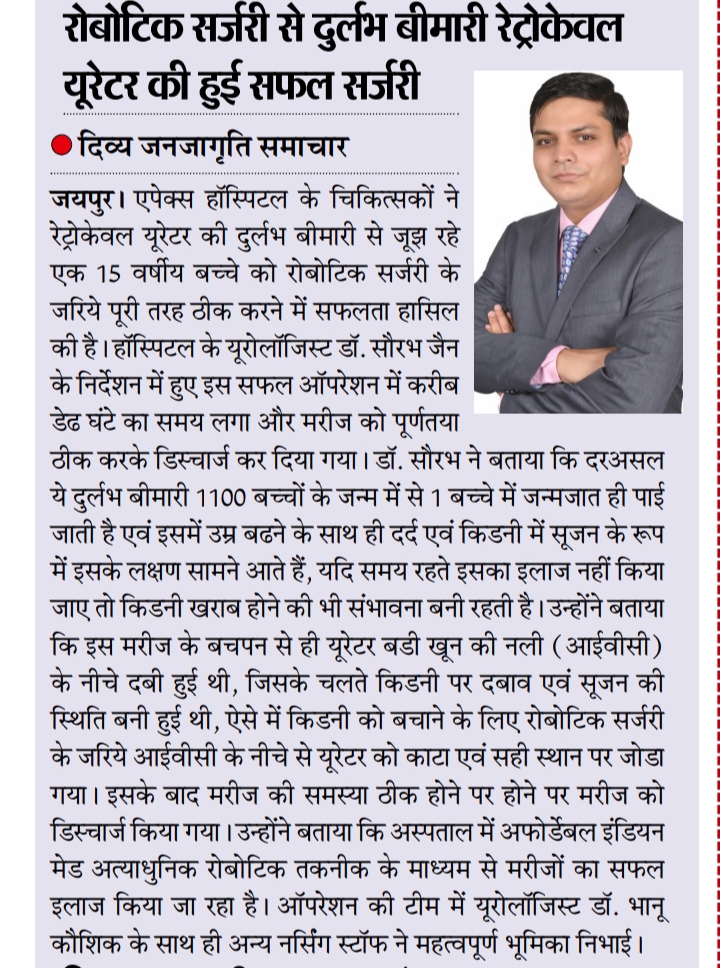 रोबोटिक सर्जरी से दुर्लभ बीमारी रेट्रोकेवल यूरेटर की हुई सफल सर्जरी

दिव्य जनजागृति समाचार

जयपुर। एपेक्स हॉस्पिटल के चिकित्सकों ने रेट्रोकेवल यूरेटर की दुर्लभ बीमारी से जूझ रहे एक 15 वर्षीय बच्चे को रोबोटिक सर्जरी के जरिये पूरी तरह ठीक करने में सफलता हासिल की है। हॉस्पिटल के यूरोलॉजिस्ट डॉ. सौरभ जैन के निर्देशन में हुए इस सफल ऑपरेशन में करीब डेढ घंटे का समय लगा और मरीज को पूर्णतया ठीक करके डिस्चार्ज कर दिया गया। डॉ. सौरभ ने बताया कि दरअसल ये दुर्लभ बीमारी 1100 बच्चों के जन्म में से 1 बच्चे में जन्मजात ही पाई जाती है एवं इसमें उम्र बढने के साथ ही दर्द एवं किडनी में सूजन के रूप में इसके लक्षण सामने आते हैं, यदि समय रहते इसका इलाज नहीं किया जाए तो किडनी खराब होने की भी संभावना बनी रहती है। उन्होंने बताया कि इस मरीज के बचपन से ही यूरेटर बडी खून की नली (आईवीसी) के नीचे दबी हुई थी, जिसके चलते किडनी पर दबाव एवं सूजन की स्थिति बनी हुई थी, ऐसे में किडनी को बचाने के लिए रोबोटिक सर्जरी के जरिये आईवीसी के नीचे से यूरेटर को काटा एवं सही स्थान पर जोडा गया। इसके बाद मरीज की समस्या ठीक होने पर होने पर मरीज को डिस्चार्ज किया गया। उन्होंने बताया कि अस्पताल में अफोर्डेबल इंडियन मेड अत्याधुनिक रोबोटिक तकनीक के माध्यम से मरीजों का सफल इलाज किया जा रहा है। ऑपरेशन की टीम में यूरोलॉजिस्ट डॉ. भानू कौशिक के साथ ही अन्य नर्सिंग स्टॉफ ने महत्वपूर्ण भूमिका निभाई।